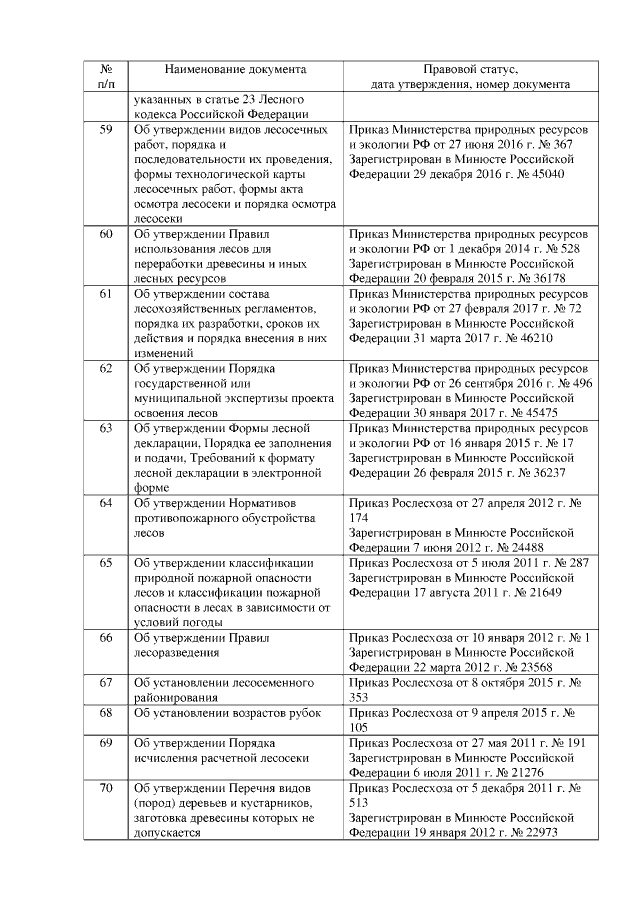 | № п/п | Наименование документа | Правовой статус, дата утверждения, номер документа |
|---|---|---|
| | указанных в статье 23 Лесного кодекса Российской Федерации | |
| 59 | Об утверждении видов лесосечных работ, порядка и последовательности их проведения, формы технологической карты лесосечных работ, формы акта осмотра лесосеки и порядка осмотра лесосеки | Приказ Министерства природных ресурсов и экологии РФ от 27 июня 2016 г. № 367 Зарегистрирован в Минюсте Российской Федерации 29 декабря 2016 г. № 45040 |
| 60 | Об утверждении Правил использования лесов для переработки древесины и иных лесных ресурсов | Приказ Министерства природных ресурсов и экологии РФ от 1 декабря 2014 г. № 528 Зарегистрирован в Минюсте Российской Федерации 20 февраля 2015 г. № 36178 |
| 61 | Об утверждении состава лесохозяйственных регламентов, порядка их разработки, сроков их действия и порядка внесения в них изменений | Приказ Министерства природных ресурсов и экологии РФ от 27 февраля 2017 г. № 72 Зарегистрирован в Минюсте Российской Федерации 31 марта 2017 г. № 46210 |
| 62 | Об утверждении Порядка государственной или муниципальной экспертизы проекта освоения лесов | Приказ Министерства природных ресурсов и экологии РФ от 26 сентября 2016 г. № 496 Зарегистрирован в Минюсте Российской Федерации 30 января 2017 г. № 45475 |
| 63 | Об утверждении Формы лесной декларации, Порядка ее заполнения и подачи, Требований к формату лесной декларации в электронной форме | Приказ Министерства природных ресурсов и экологии РФ от 16 января 2015 г. № 17 Зарегистрирован в Минюсте Российской Федерации 26 февраля 2015 г. № 36237 |
| 64 | Об утверждении Нормативов противопожарного обустройства лесов | Приказ Рослесхоза от 27 апреля 2012 г. № 174 Зарегистрирован в Минюсте Российской Федерации 7 июня 2012 г. № 24488 |
| 65 | Об утверждении классификации природной пожарной опасности лесов и классификации пожарной опасности в лесах в зависимости от условий погоды | Приказ Рослесхоза от 5 июля 2011 г. № 287 Зарегистрирован в Минюсте Российской Федерации 17 августа 2011 г. № 21649 |
| 66 | Об утверждении Правил лесоразведения | Приказ Рослесхоза от 10 января 2012 г. № 1 Зарегистрирован в Минюсте Российской Федерации 22 марта 2012 г. № 23568 |
| 67 | Об установлении лесосеменного районирования | Приказ Рослесхоза от 8 октября 2015 г. № 353 |
| 68 | Об установлении возрастов рубок | Приказ Рослесхоза от 9 апреля 2015 г. № 105 |
| 69 | Об утверждении Порядка исчисления расчетной лесосеки | Приказ Рослесхоза от 27 мая 2011 г. № 191 Зарегистрирован в Минюсте Российской Федерации 6 июля 2011 г. № 21276 |
| 70 | Об утверждении Перечня видов (пород) деревьев и кустарников, заготовка древесины которых не допускается | Приказ Рослесхоза от 5 декабря 2011 г. № 513 Зарегистрирован в Минюсте Российской Федерации 19 января 2012 г. № 22973 |